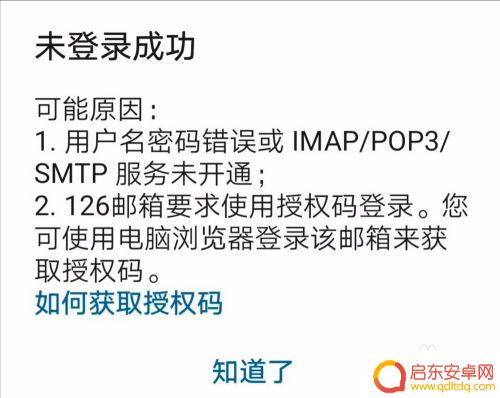 未登录成功

可能原因：
1. 用户名密码错误或 IMAP/POP3/SMTP 服务未开通；
2. 126邮箱要求使用授权码登录。您可使用电脑浏览器登录该邮箱来获取授权码。
如何获取授权码

知道了

启东安卓网
www.qdltdq.com